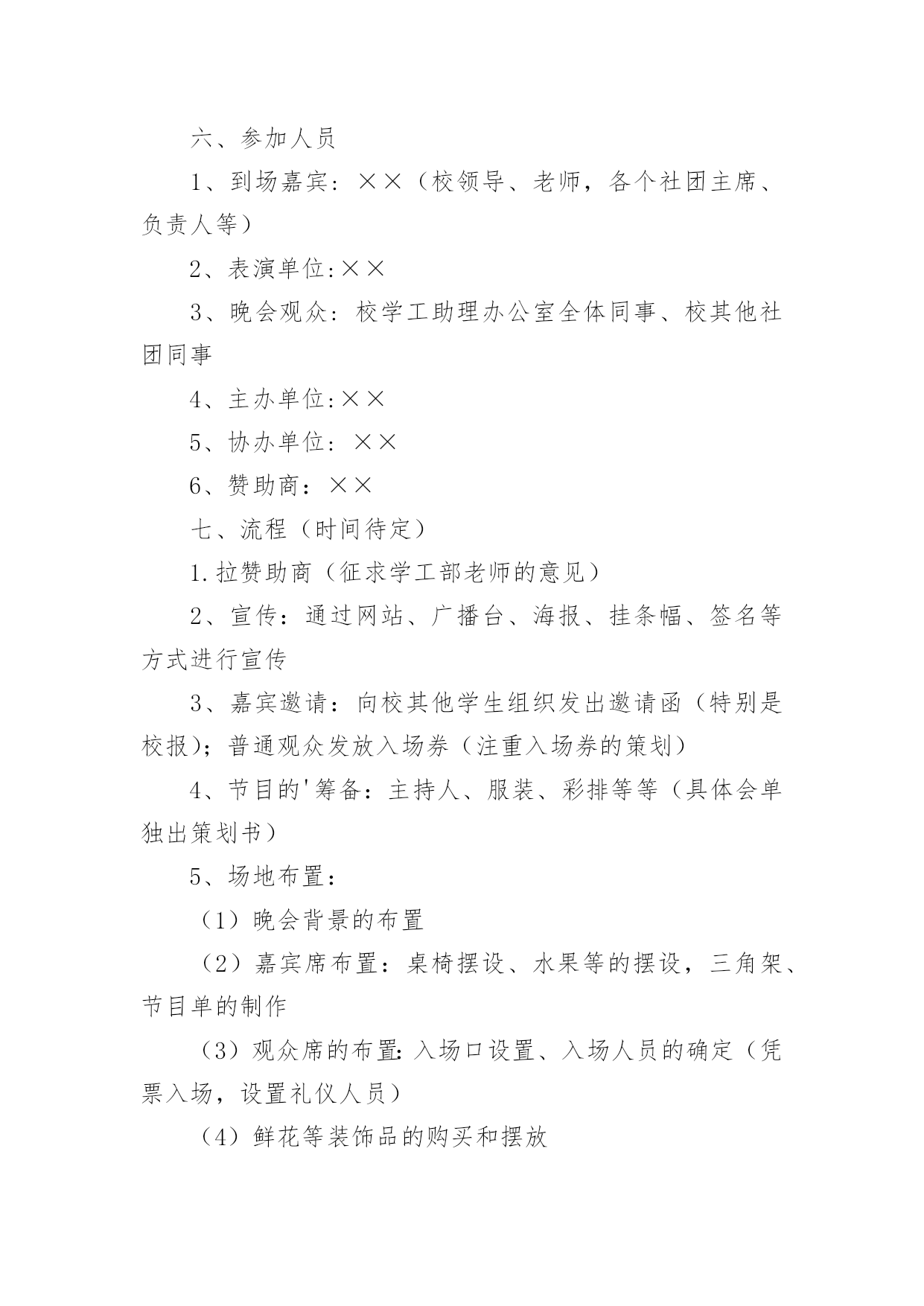 六、参加人员

1、到场嘉宾：××（校领导、老师，各个社团主席、负责人等）

2、表演单位:××

3、晚会观众：校学工助理办公室全体同事、校其他社团同事

4、主办单位:××

5、协办单位：××

6、赞助商：××

七、流程（时间待定）

1.拉赞助商（征求学工部老师的意见）

2、宣传：通过网站、广播台、海报、挂条幅、签名等方式进行宣传

3、嘉宾邀请：向校其他学生组织发出邀请函（特别是校报）；普通观众发放入场券（注重入场券的策划）

4、节目的'筹备：主持人、服装、彩排等等（具体会单独出策划书）

5、场地布置：

（1）晚会背景的布置

（2）嘉宾席布置：桌椅摆设、水果等的摆设，三角架、节目单的制作

（3）观众席的布置:入场口设置、入场人员的确定（凭票入场，设置礼仪人员）

（4）鲜花等装饰品的购买和摆放